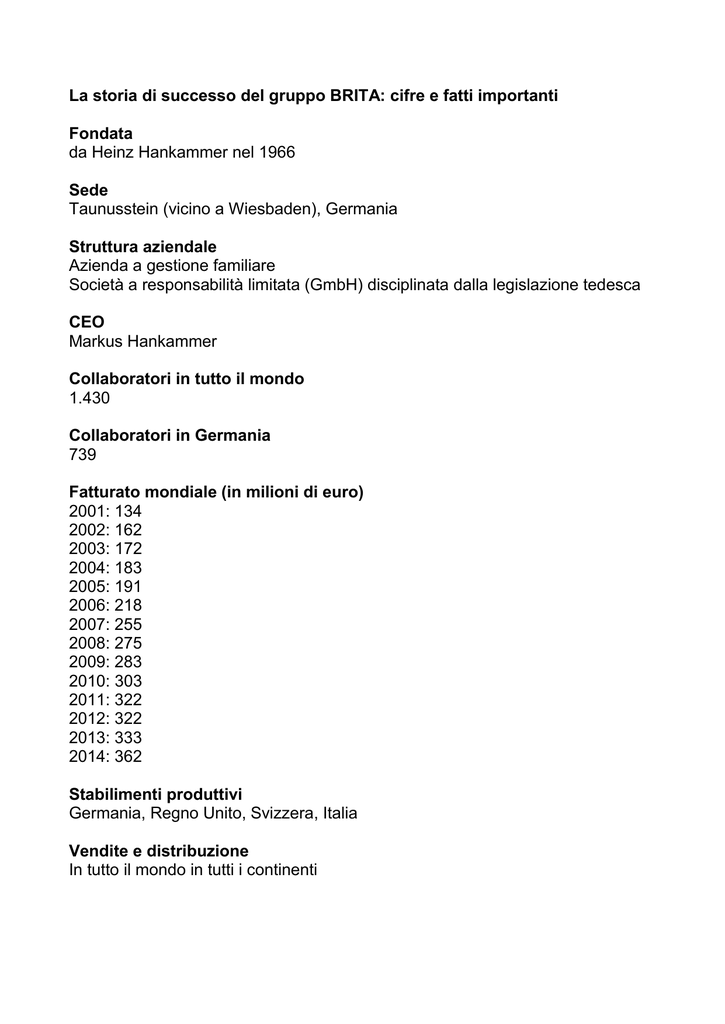 La storia di successo del gruppo BRITA: cifre e fatti importanti

Fondata
da Heinz Hankammer nel 1966

Sede
Taunusstein (vicino a Wiesbaden), Germania

Struttura aziendale
Azienda a gestione familiare
Società a responsabilità limitata (GmbH) disciplinata dalla legislazione tedesca

CEO
Markus Hankammer

Collaboratori in tutto il mondo
1.430

Collaboratori in Germania
739

Fatturato mondiale (in milioni di euro)
2001: 134
2002: 162
2003: 172
2004: 183
2005: 191
2006: 218
2007: 255
2008: 275
2009: 283
2010: 303
2011: 322
2012: 322
2013: 333
2014: 362

Stabilimenti produttivi
Germania, Regno Unito, Svizzera, Italia

Vendite e distribuzione
In tutto il mondo in tutti i continenti